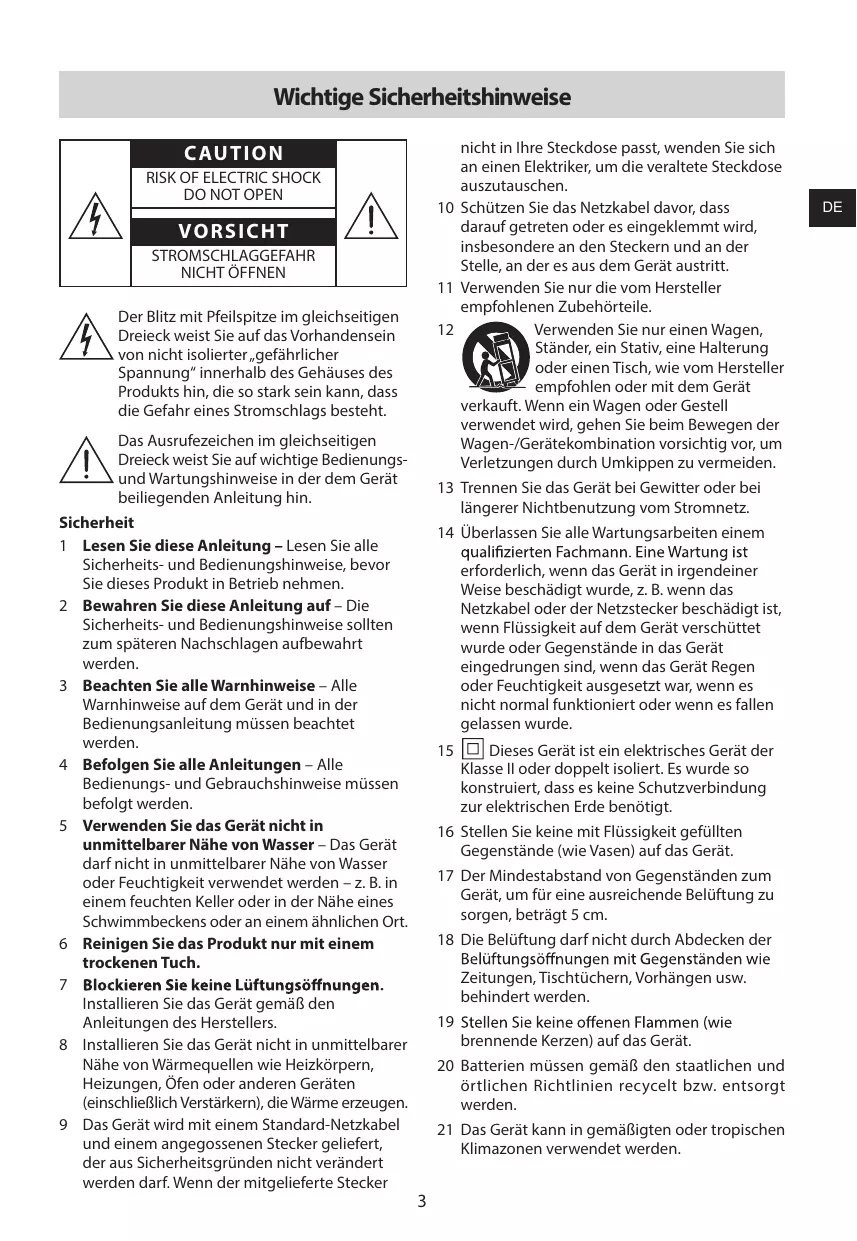 Wichtige Sicherheitshinweise

CAUTION
RISK OF ELECTRIC SHOCK DO NOT OPEN
VORSICHT
STROMSCHLAGGEFAHR NICHT ÖFFNEN

Der Blitz mit Pfeilspitze im gleichseitigen Dreieck weist Sie auf das Vorhandensein von nicht isolierter „gefährlicher Spannung“ innerhalb des Gehäuses des Produkts hin, die so stark sein kann, dass die Gefahr eines Stromschlags besteht.

Das Ausrufezeichen im gleichseitigen Dreieck weist Sie auf wichtige Bedienungs- und Wartungshinweise in der dem Gerät beiliegenden Anleitung hin.

Sicherheit

1 Lesen Sie diese Anleitung – Lesen Sie alle Sicherheits- und Bedienungshinweise, bevor Sie dieses Produkt in Betrieb nehmen.

2 Bewahren Sie diese Anleitung auf – Die Sicherheits- und Bedienungshinweise sollten zum späteren Nachschlagen aufbewahrt werden.

3 Beachten Sie alle Warnhinweise – Alle Warnhinweise auf dem Gerät und in der Bedienungsanleitung müssen beachtet werden.

4 Befolgen Sie alle Anleitungen – Alle Bedienungs- und Gebrauchshinweise müssen befolgt werden.

5 Verwenden Sie das Gerät nicht in unmittelbarer Nähe von Wasser – Das Gerät darf nicht in unmittelbarer Nähe von Wasser oder Feuchtigkeit verwendet werden – z. B. in einem feuchten Keller oder in der Nähe eines Schwimmbeckens oder an einem ähnlichen Ort.

6 Reinigen Sie das Produkt nur mit einem trockenen Tuch.

7 Blockieren Sie keine Lüftungsöffnungen. Installieren Sie das Gerät gemäß den Anleitungen des Herstellers.

8 Installieren Sie das Gerät nicht in unmittelbarer Nähe von Wärmequellen wie Heizkörpern, Heizungen, Öfen oder anderen Geräten (einschließlich Verstärkern), die Wärme erzeugen.

9 Das Gerät wird mit einem Standard-Netzkabel und einem angegossenen Stecker geliefert, der aus Sicherheitsgründen nicht verändert werden darf. Wenn der mitgelieferte Stecker nicht in Ihre Steckdose passt, wenden Sie sich an einen Elektriker, um die veraltete Steckdose auszutauschen.

10 Schützen Sie das Netzkabel davor, dass darauf getreten oder es eingeklemmt wird, insbesondere an den Steckern und an der Stelle, an der es aus dem Gerät austritt.

11 Verwenden Sie nur die vom Hersteller empfohlenen Zubehörteile.

12 Verwenden Sie nur einen Wagen, Ständer, ein Stativ, eine Halterung oder einen Tisch, wie vom Hersteller empfohlen oder mit dem Gerät verkauft. Wenn ein Wagen oder Gestell verwendet wird, gehen Sie beim Bewegen der Wagen-/Gerätekombination vorsichtig vor, um Verletzungen durch Umkippen zu vermeiden.

13 Trennen Sie das Gerät bei Gewitter oder bei längerer Nichtbenutzung vom Stromnetz.

14 Überlassen Sie alle Wartungsarbeiten einem qualifizierten Fachmann. Eine Wartung ist erforderlich, wenn das Gerät in irgendeiner Weise beschädigt wurde, z. B. wenn das Netzkabel oder der Netzstecker beschädigt ist, wenn Flüssigkeit auf dem Gerät verschüttet wurde oder Gegenstände in das Gerät eingedrungen sind, wenn das Gerät Regen oder Feuchtigkeit ausgesetzt war, wenn es nicht normal funktioniert oder wenn es fallen gelassen wurde.

15 Dieses Gerät ist ein elektrisches Gerät der Klasse II oder doppelt isoliert. Es wurde so konstruiert, dass es keine Schutzverbindung zur elektrischen Erde benötigt.

16 Stellen Sie keine mit Flüssigkeit gefüllten Gegenstände (wie Vasen) auf das Gerät.

17 Der Mindestabstand von Gegenständen zum Gerät, um für eine ausreichende Belüftung zu sorgen, beträgt 5 cm.

18 Die Belüftung darf nicht durch Abdecken der Belüftungsöffnungen mit Gegenständen wie Zeitungen, Tischtüchern, Vorhängen usw. behindert werden.

19 Stellen Sie keine offenen Flammen (wie brennende Kerzen) auf das Gerät.

20 Batterien müssen gemäß den staatlichen und örtlichen Richtlinien recycelt bzw. entsorgt werden.

21 Das Gerät kann in gemäßigten oder tropischen Klimazonen verwendet werden.

DE

3